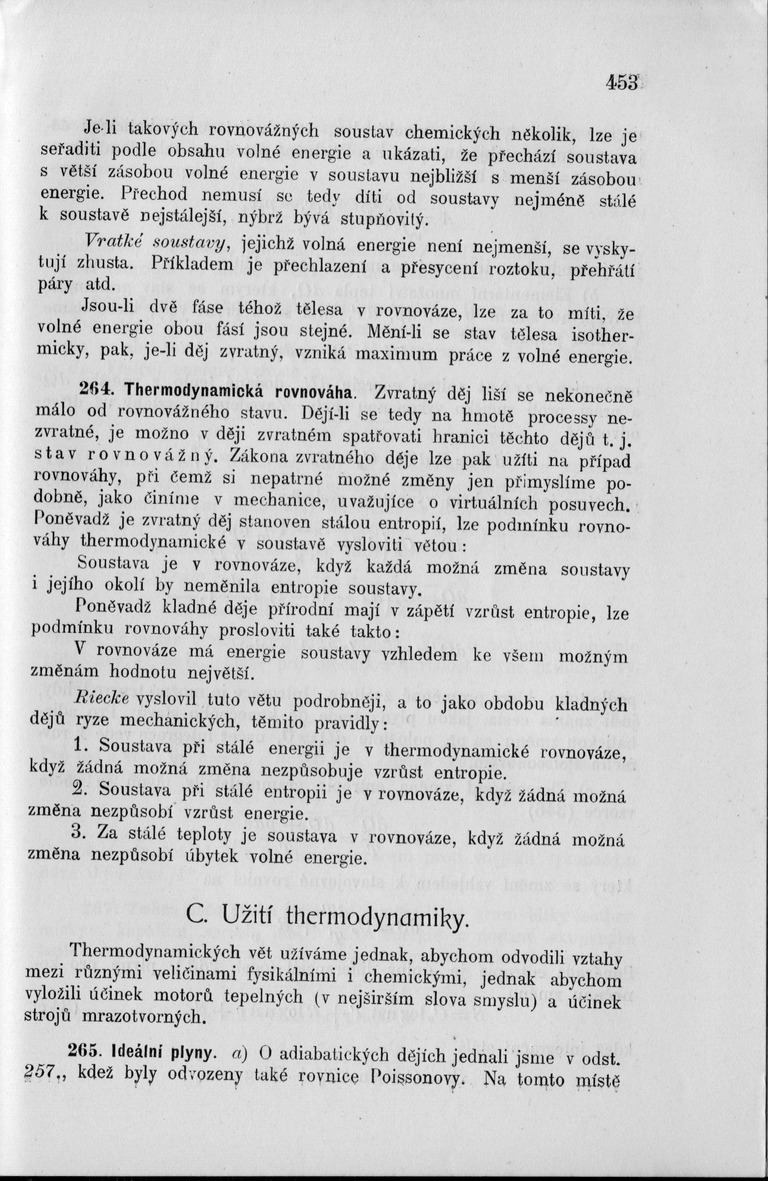 453

Je-li takových rovnovážných soustav chemických několik, lze je seřaditi podle obsahu volné energie a ukázati, že přechází soustava s větší zásobou volné energie v soustavu nejbližší s menší zásobou energie. Přechod nemusí se tedy díti od soustavy nejméně stálé k soustavě nejstálejší, nýbrž bývá stupňovitý.

Vratké soustavy, jejichž volná energie není nejmenší, se vyskytují zhusta. Příkladem je přechlazení a přesycení roztoku, přehřátí páry atd.

Jsou-li dvě fáse téhož tělesa v rovnováze, lze za to míti, že volné energie obou fásí jsou stejné. Mění-li se stav tělesa isothermicky, pak, je-li děj zvratný, vzniká maximum práce z volné energie.

264. Thermodynamická rovnováha. Zvratný děj liší se nekonečně málo od rovnovážného stavu. Dějí-li se tedy na hmotě processy nezvratné, je možno v ději zvratném spatřovati hranici těchto dějů t. j. stav rovnovážný. Zákona zvratného děje lze pak užíti na případ rovnováhy, při čemž si nepatrné možné změny jen přimyslíme podobně, jako činíme v mechanice, uvažujíce o virtuálních posuvech. Poněvadž je zvratný děj stanoven stálou entropií, lze podmínku rovnováhy thermodynamické v soustavě vysloviti větou:

Soustava je v rovnováze, když každá možná změna soustavy i jejího okolí by neměnila entropie soustavy.

Poněvadž kladné děje přírodní mají v zápětí vzrůst entropie, lze podmínku rovnováhy prosloviti také takto:

V rovnováze má energie soustavy vzhledem ke všem možným změnám hodnotu největší.

Riecke vyslovil tuto větu podrobněji, a to jako obdobu kladných dějů ryze mechanických, těmito pravidly:

1. Soustava při stálé energii je v thermodynamické rovnováze, když žádná možná změna nezpůsobuje vzrůst entropie.

2. Soustava při stálé entropii je v rovnováze, když žádná možná změna nezpůsobí vzrůst energie.

3. Za stálé teploty je soustava v rovnováze, když žádná možná změna nezpůsobí úbytek volné energie.

C. Užití thermodynamiky.

Thermodynamických vět užíváme jednak, abychom odvodili vztahy mezi různými veličinami fysikálními i chemickými, jednak abychom vyložili účinek motorů tepelných (v nejširším slova smyslu) a účinek strojů mrazotvorných.

265. Ideální plyny. a) O adiabatických dějích jednali jsme v odst. 257., kdež byly odvozeny také rovnice Poissonovy. Na tomto místě